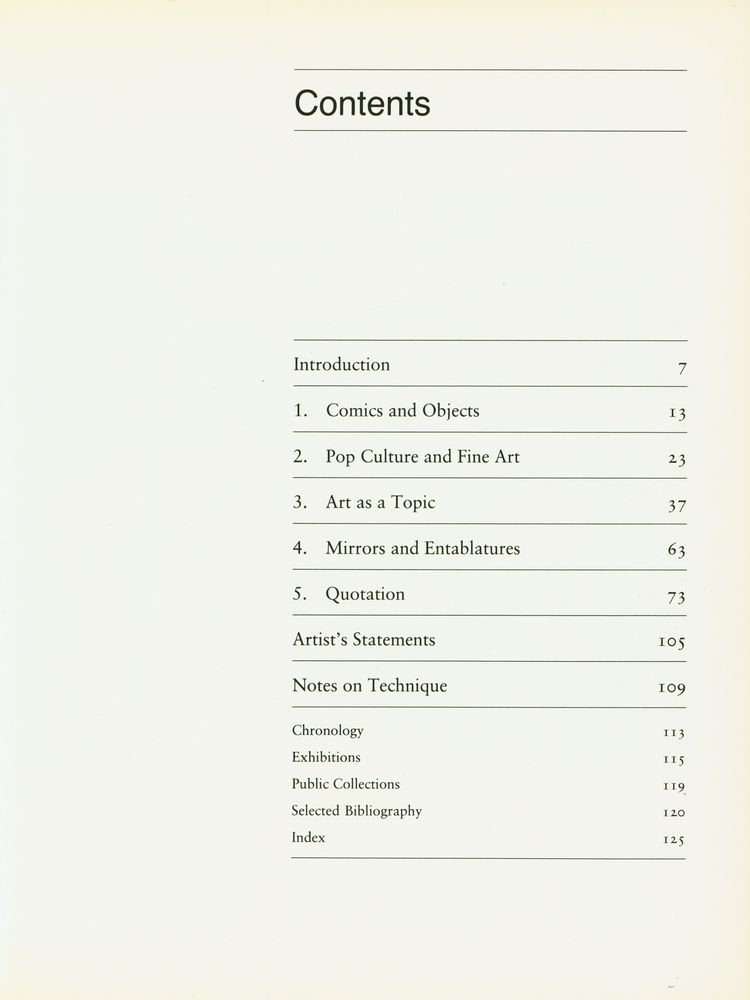 Contents

Introduction 7

1. Comics and Objects 13

2. Pop Culture and Fine Art 23

3. Art as a Topic 37

4. Mirrors and Entablatures 63

5. Quotation 73

Artist's Statements 105

Notes on Technique 109

Chronology 113
Exhibitions 115
Public Collections 119
Selected Bibliography 120
Index 125